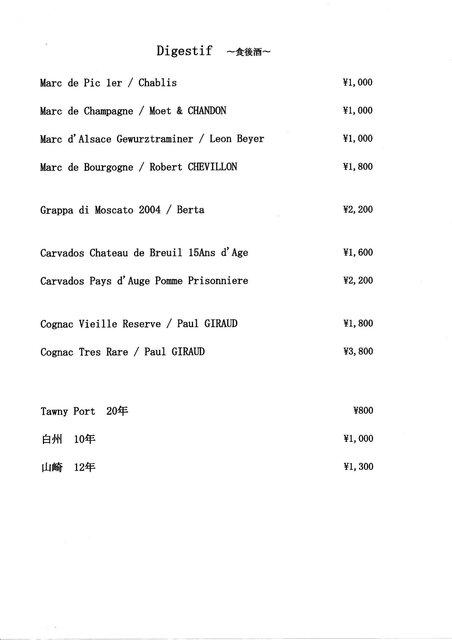 Digestif ～食後酒～

Marc de Pic 1er / Chablis ¥1,000

Marc de Champagne / Moet & CHANDON ¥1,000

Marc d'Alsace Gewurztraminer / Leon Beyer ¥1,000

Marc de Bourgogne / Robert CHEVILLON ¥1,800

Grappa di Moscato 2004 / Berta ¥2,200

Carvados Chateau de Breuil 15Ans d'Age ¥1,600

Carvados Pays d'Auge Pomme Prisonniere ¥2,200

Cognac Vieille Reserve / Paul GIRAUD ¥1,800

Cognac Tres Rare / Paul GIRAUD ¥3,800

Tawny Port 20年 ¥800

白州 10年 ¥1,000

山崎 12年 ¥1,300